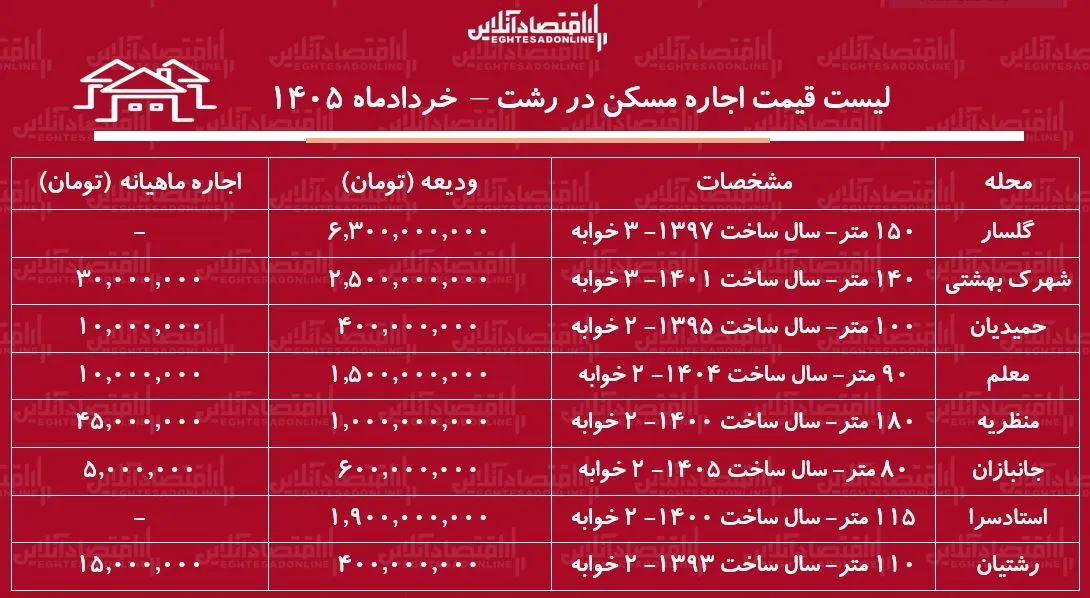 اقتصادآنلاین
EGHTESADONLINE

لیست قیمت اجاره مسکن در رشت – خردادماه ۱۴۰۵

| محله | مشخصات | ودیعه (تومان) | اجاره ماهیانه (تومان) |
|---|---|---|---|
| گلسار | ۱۵۰ متر- سال ساخت ۱۳۹۷- ۳ خوابه | ۶,۳۰۰,۰۰۰,۰۰۰ | - |
| شهرک بهشتی | ۱۴۰ متر- سال ساخت ۱۴۰۱- ۳ خوابه | ۲,۵۰۰,۰۰۰,۰۰۰ | ۳۰,۰۰۰,۰۰۰ |
| حمیدیان | ۱۰۰ متر- سال ساخت ۱۳۹۵- ۲ خوابه | ۴۰۰,۰۰۰,۰۰۰ | ۱۰,۰۰۰,۰۰۰ |
| معلم | ۹۰ متر- سال ساخت ۱۴۰۴- ۲ خوابه | ۱,۵۰۰,۰۰۰,۰۰۰ | ۱۰,۰۰۰,۰۰۰ |
| منظریه | ۱۸۰ متر- سال ساخت ۱۴۰۰- ۲ خوابه | ۱,۰۰۰,۰۰۰,۰۰۰ | ۴۵,۰۰۰,۰۰۰ |
| جانبازان | ۸۰ متر- سال ساخت ۱۴۰۵- ۲ خوابه | ۶۰۰,۰۰۰,۰۰۰ | ۵,۰۰۰,۰۰۰ |
| استادسرا | ۱۱۵ متر- سال ساخت ۱۴۰۰- ۲ خوابه | ۱,۹۰۰,۰۰۰,۰۰۰ | - |
| رشتیان | ۱۱۰ متر- سال ساخت ۱۳۹۳- ۲ خوابه | ۴۰۰,۰۰۰,۰۰۰ | ۱۵,۰۰۰,۰۰۰ |